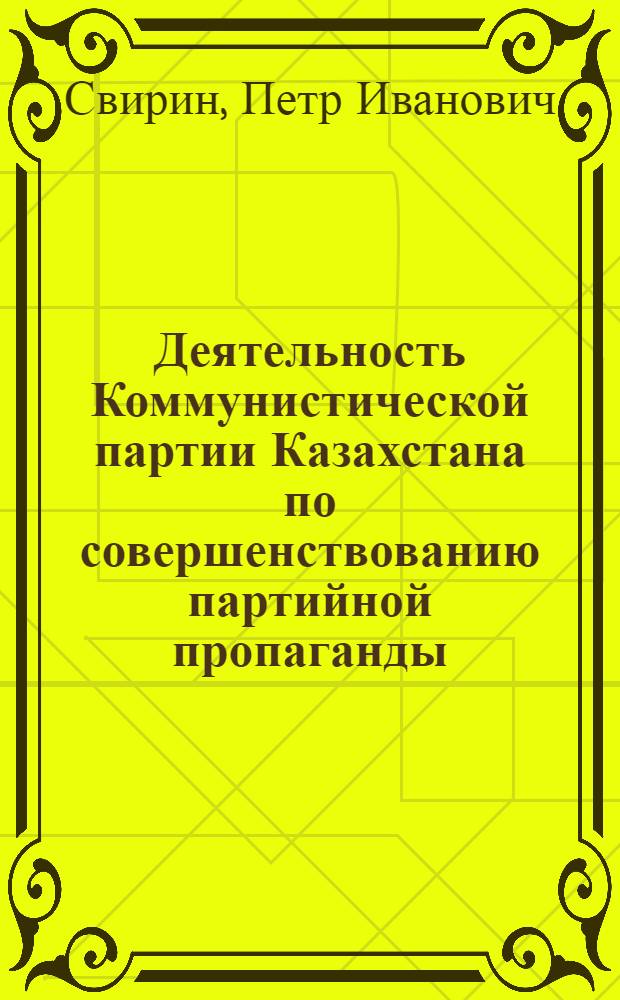 Свирин, Петр Иванович

Деятельность Коммунистической партии Казахстана по совершенствованию партийной пропаганды